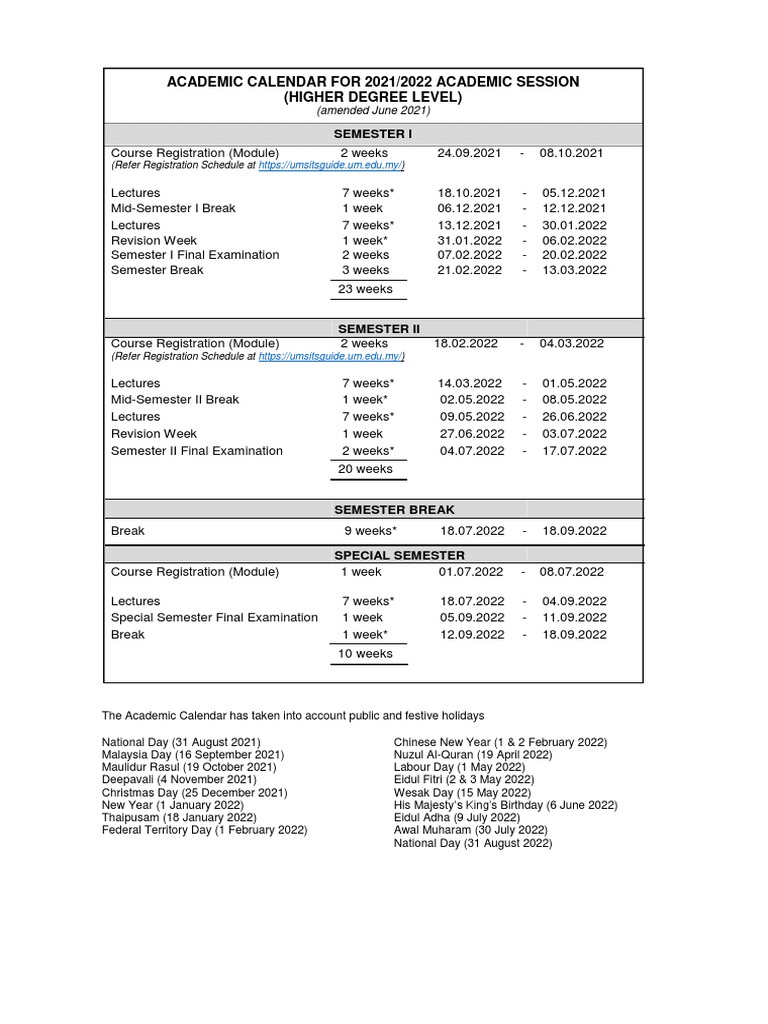 ACADEMIC CALENDAR FOR 2021/2022 ACADEMIC SESSION
(HIGHER DEGREE LEVEL)
(amended June 2021)

SEMESTER I

| | | | | |
|---|---|---|---|---|
| Course Registration (Module) (Refer Registration Schedule at https://umsitsguide.um.edu.my/) | 2 weeks | 24.09.2021 | - | 08.10.2021 |
| Lectures | 7 weeks* | 18.10.2021 | - | 05.12.2021 |
| Mid-Semester I Break | 1 week | 06.12.2021 | - | 12.12.2021 |
| Lectures | 7 weeks* | 13.12.2021 | - | 30.01.2022 |
| Revision Week | 1 week* | 31.01.2022 | - | 06.02.2022 |
| Semester I Final Examination | 2 weeks | 07.02.2022 | - | 20.02.2022 |
| Semester Break | 3 weeks | 21.02.2022 | - | 13.03.2022 |
| | 23 weeks | | | |

SEMESTER II

| | | | | |
|---|---|---|---|---|
| Course Registration (Module) (Refer Registration Schedule at https://umsitsguide.um.edu.my/) | 2 weeks | 18.02.2022 | - | 04.03.2022 |
| Lectures | 7 weeks* | 14.03.2022 | - | 01.05.2022 |
| Mid-Semester II Break | 1 week* | 02.05.2022 | - | 08.05.2022 |
| Lectures | 7 weeks* | 09.05.2022 | - | 26.06.2022 |
| Revision Week | 1 week | 27.06.2022 | - | 03.07.2022 |
| Semester II Final Examination | 2 weeks* | 04.07.2022 | - | 17.07.2022 |
| | 20 weeks | | | |

SEMESTER BREAK

| | | | | |
|---|---|---|---|---|
| Break | 9 weeks* | 18.07.2022 | - | 18.09.2022 |

SPECIAL SEMESTER

| | | | | |
|---|---|---|---|---|
| Course Registration (Module) | 1 week | 01.07.2022 | - | 08.07.2022 |
| Lectures | 7 weeks* | 18.07.2022 | - | 04.09.2022 |
| Special Semester Final Examination | 1 week | 05.09.2022 | - | 11.09.2022 |
| Break | 1 week* | 12.09.2022 | - | 18.09.2022 |
| | 10 weeks | | | |

The Academic Calendar has taken into account public and festive holidays

National Day (31 August 2021)
Malaysia Day (16 September 2021)
Maulidur Rasul (19 October 2021)
Deepavali (4 November 2021)
Christmas Day (25 December 2021)
New Year (1 January 2022)
Thaipusam (18 January 2022)
Federal Territory Day (1 February 2022)

Chinese New Year (1 & 2 February 2022)
Nuzul Al-Quran (19 April 2022)
Labour Day (1 May 2022)
Eidul Fitri (2 & 3 May 2022)
Wesak Day (15 May 2022)
His Majesty's King's Birthday (6 June 2022)
Eidul Adha (9 July 2022)
Awal Muharam (30 July 2022)
National Day (31 August 2022)